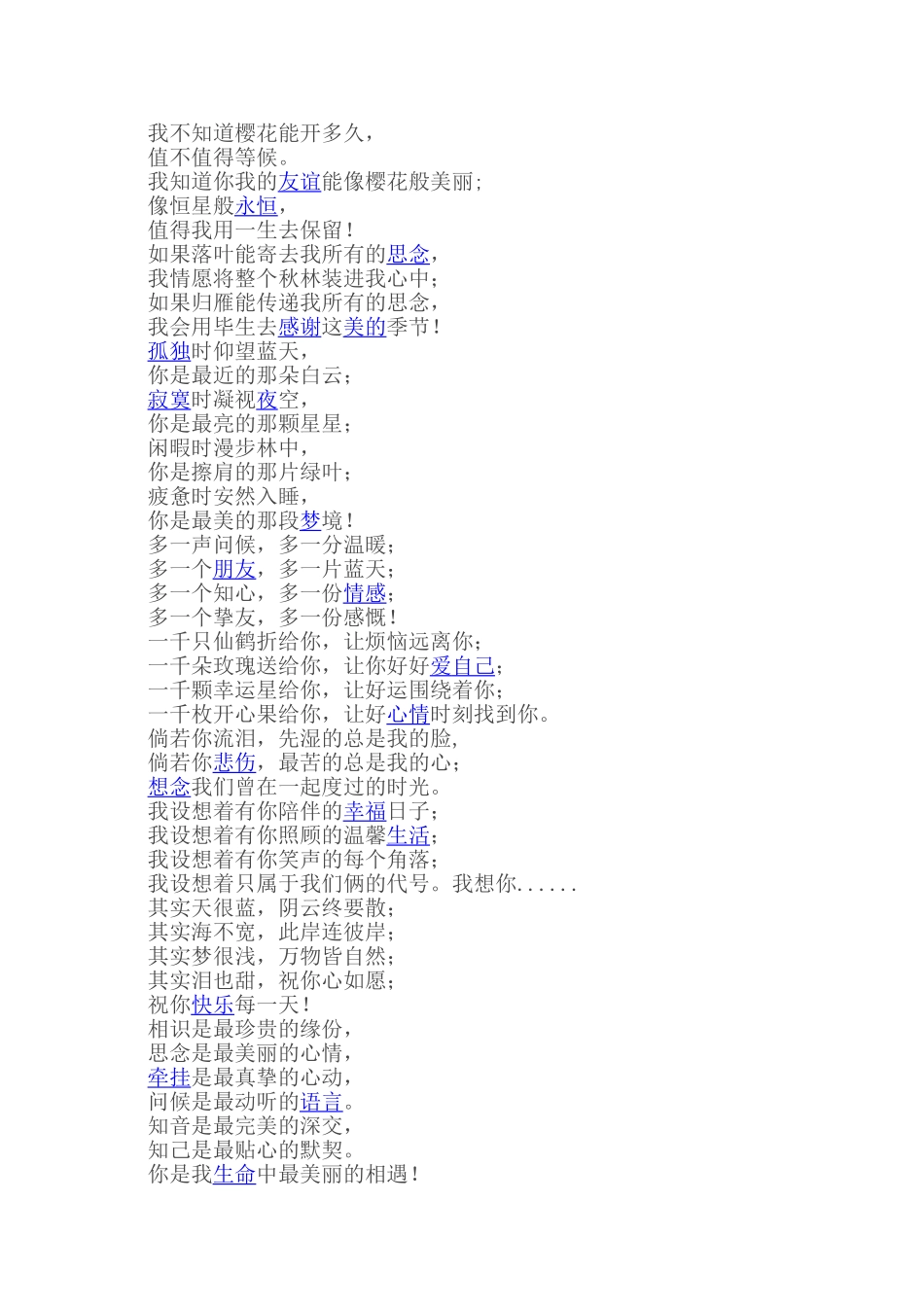 我不知道樱花能开多久，
值不值得等候。
我知道你我的友谊能像樱花般美丽；
像恒星般永恒，
值得我用一生去保留！
如果落叶能寄去我所有的思念，
我情愿将整个秋林装进我心中；
如果归雁能传递我所有的思念，
我会用毕生去感谢这美的季节！
孤独时仰望蓝天，
你是最近的那朵白云；
寂寞时凝视夜空，
你是最亮的那颗星星；
闲暇时漫步林中，
你是擦肩的那片绿叶；
疲惫时安然入睡，
你是最美的那段梦境！
多一声问候，多一分温暖；
多一个朋友，多一片蓝天；
多一个知心，多一份情感；
多一个挚友，多一份感慨！
一千只仙鹤折给你，让烦恼远离你；
一千朵玫瑰送给你，让你好好爱自己；
一千颗幸运星给你，让好运围绕着你；
一千枚开心果给你，让好心情时刻找到你。
倘若你流泪，先湿的总是我的脸，
倘若你悲伤，最苦的总是我的心；
想念我们曾在一起度过的时光。
我设想着有你陪伴的幸福日子；
我设想着有你照顾的温馨生活；
我设想着有你笑声的每个角落；
我设想着只属于我们俩的代号。我想你......
其实天很蓝，阴云终要散；
其实海不宽，此岸连彼岸；
其实梦很浅，万物皆自然；
其实泪也甜，祝你心如愿；
祝你快乐每一天！
相识是最珍贵的缘份，
思念是最美丽的心情，
牵挂是最真挚的心动，
问候是最动听的语言。
知音是最完美的深交，
知己是最贴心的默契。
你是我生命中最美丽的相遇！